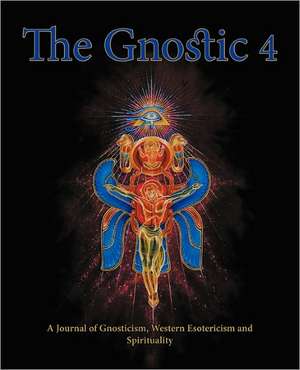 The Gnostic 4

A Journal of Gnosticism, Western Esotericism and Spirituality